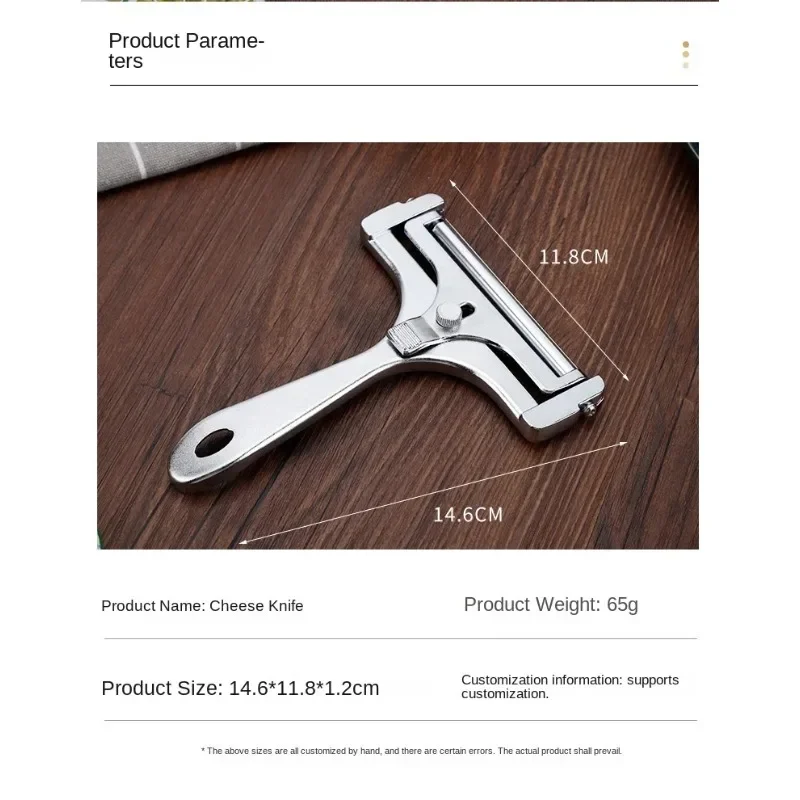 Product Parameters

11.8CM

14.6CM

Product Name: Cheese Knife

Product Weight: 65g

Product Size: 14.6*11.8*1.2cm

Customization information: supports customization.

* The above sizes are all customized by hand, and there are certain errors. The actual product shall prevail.